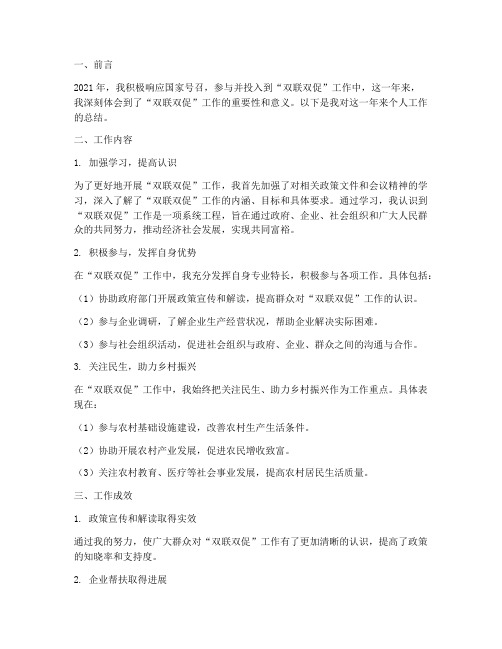 一、前言

2021年，我积极响应国家号召，参与并投入到“双联双促”工作中，这一年来，我深刻体会到了“双联双促”工作的重要性和意义。以下是我对这一年来个人工作的总结。

二、工作内容

1. 加强学习，提高认识

为了更好地开展“双联双促”工作，我首先加强了对相关政策文件和会议精神的学习，深入了解了“双联双促”工作的内涵、目标和具体要求。通过学习，我认识到“双联双促”工作是一项系统工程，旨在通过政府、企业、社会组织和广大人民群众的共同努力，推动经济社会发展，实现共同富裕。

2. 积极参与，发挥自身优势

在“双联双促”工作中，我充分发挥自身专业特长，积极参与各项工作。具体包括：

（1）协助政府部门开展政策宣传和解读，提高群众对“双联双促”工作的认识。

（2）参与企业调研，了解企业生产经营状况，帮助企业解决实际困难。

（3）参与社会组织活动，促进社会组织与政府、企业、群众之间的沟通与合作。

3. 关注民生，助力乡村振兴

在“双联双促”工作中，我始终把关注民生、助力乡村振兴作为工作重点。具体表现在：

（1）参与农村基础设施建设，改善农村生产生活条件。

（2）协助开展农村产业发展，促进农民增收致富。

（3）关注农村教育、医疗等社会事业发展，提高农村居民生活质量。

三、工作成效

1. 政策宣传和解读取得实效

通过我的努力，使广大群众对“双联双促”工作有了更加清晰的认识，提高了政策的知晓率和支持度。

2. 企业帮扶取得进展